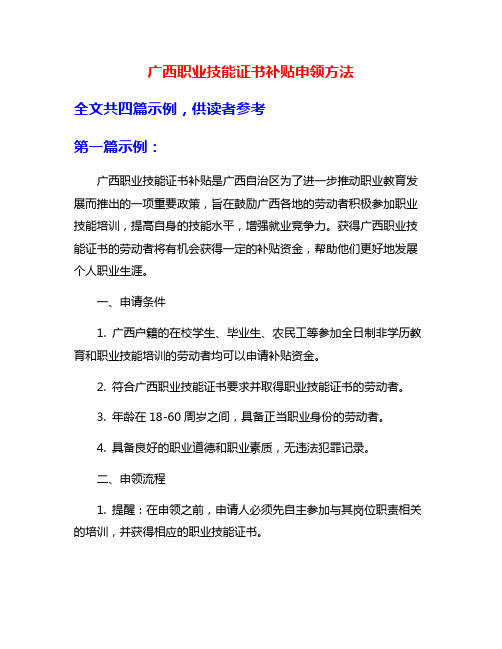 广西职业技能证书补贴申领方法

全文共四篇示例，供读者参考

第一篇示例：

广西职业技能证书补贴是广西自治区为了进一步推动职业教育发展而推出的一项重要政策，旨在鼓励广西各地的劳动者积极参加职业技能培训，提高自身的技能水平，增强就业竞争力。获得广西职业技能证书的劳动者将有机会获得一定的补贴资金，帮助他们更好地发展个人职业生涯。

一、申请条件

1. 广西户籍的在校学生、毕业生、农民工等参加全日制非学历教育和职业技能培训的劳动者均可以申请补贴资金。

2. 符合广西职业技能证书要求并取得职业技能证书的劳动者。

3. 年龄在 18-60 周岁之间，具备正当职业身份的劳动者。

4. 具备良好的职业道德和职业素质，无违法犯罪记录。

二、申领流程

1. 提醒：在申领之前，申请人必须先自主参加与其岗位职责相关的培训，并获得相应的职业技能证书。